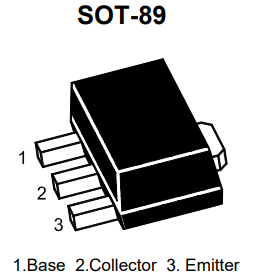 SOT-89

1

2

3

1.Base 2.Collector 3. Emitter